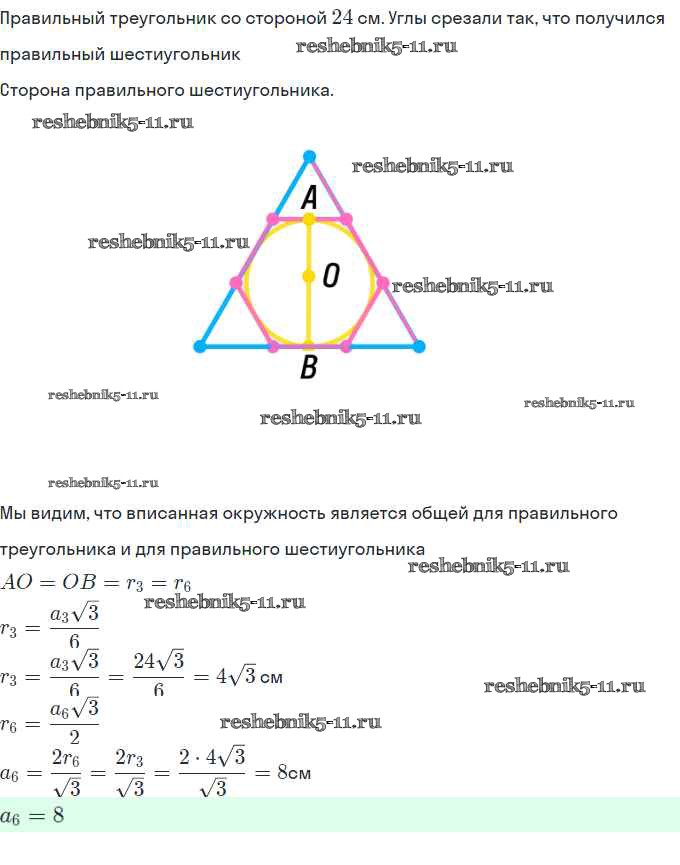 Правильный треугольник со стороной $24$ см. Углы срезали так, что получился правильный шестиугольник reshebnik5-11.ru

Сторона правильного шестиугольника.

reshebnik5-11.ru

reshebnik5-11.ru

A

reshebnik5-11.ru

O

reshebnik5-11.ru

B

reshebnik5-11.ru

reshebnik5-11.ru

reshebnik5-11.ru

reshebnik5-11.ru

Мы видим, что вписанная окружность является общей для правильного треугольника и для правильного шестиугольника

reshebnik5-11.ru

$AO = OB = r_3 = r_6$

reshebnik5-11.ru

$r_3 = \frac{a_3\sqrt{3}}{6}$

$r_3 = \frac{a_3\sqrt{3}}{6} = \frac{24\sqrt{3}}{6} = 4\sqrt{3}$ см

reshebnik5-11.ru

$r_6 = \frac{a_6\sqrt{3}}{2}$

reshebnik5-11.ru

$a_6 = \frac{2r_6}{\sqrt{3}} = \frac{2r_3}{\sqrt{3}} = \frac{2 \cdot 4\sqrt{3}}{\sqrt{3}} = 8$см

$a_6 = 8$